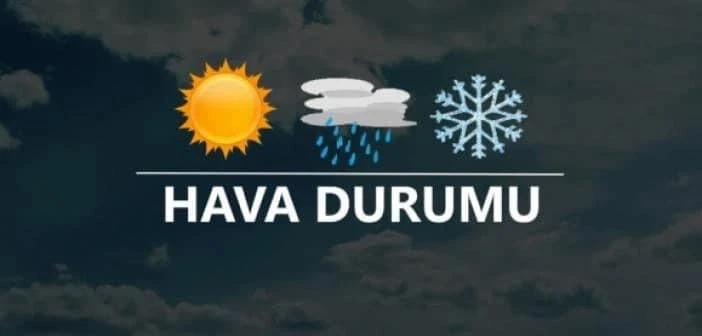 HAVA DURUMU